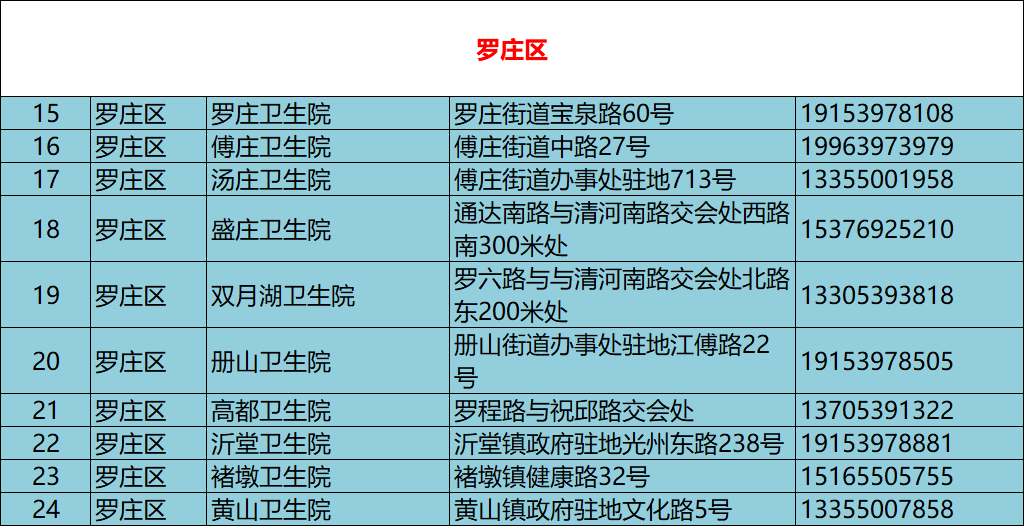 罗庄区

| 15 | 罗庄区 | 罗庄卫生院 | 罗庄街道宝泉路60号 | 19153978108 |
|---|---|---|---|---|
| 16 | 罗庄区 | 傅庄卫生院 | 傅庄街道中路27号 | 19963973979 |
| 17 | 罗庄区 | 汤庄卫生院 | 傅庄街道办事处驻地713号 | 13355001958 |
| 18 | 罗庄区 | 盛庄卫生院 | 通达南路与清河南路交会处西路南300米处 | 15376925210 |
| 19 | 罗庄区 | 双月湖卫生院 | 罗六路与与清河南路交会处北路东200米处 | 13305393818 |
| 20 | 罗庄区 | 册山卫生院 | 册山街道办事处驻地江傅路22号 | 19153978505 |
| 21 | 罗庄区 | 高都卫生院 | 罗程路与祝邱路交会处 | 13705391322 |
| 22 | 罗庄区 | 沂堂卫生院 | 沂堂镇政府驻地光州东路238号 | 19153978881 |
| 23 | 罗庄区 | 褚墩卫生院 | 褚墩镇健康路32号 | 15165505755 |
| 24 | 罗庄区 | 黄山卫生院 | 黄山镇政府驻地文化路5号 | 13355007858 |